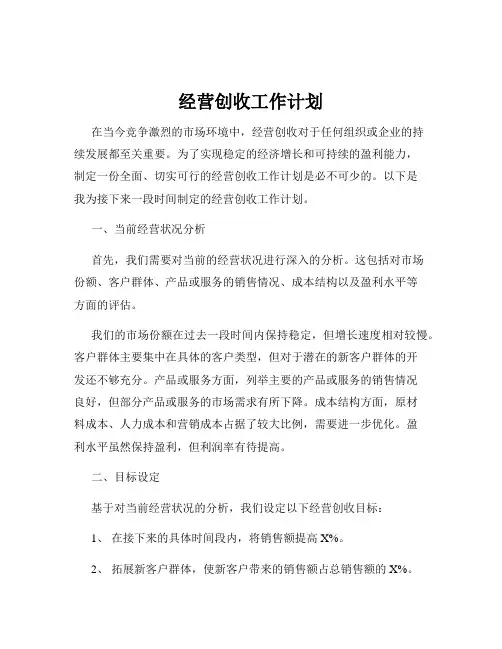 经营创收工作计划

在当今竞争激烈的市场环境中，经营创收对于任何组织或企业的持续发展都至关重要。为了实现稳定的经济增长和可持续的盈利能力，制定一份全面、切实可行的经营创收工作计划是必不可少的。以下是我为接下来一段时间制定的经营创收工作计划。

一、当前经营状况分析

首先，我们需要对当前的经营状况进行深入的分析。这包括对市场份额、客户群体、产品或服务的销售情况、成本结构以及盈利水平等方面的评估。

我们的市场份额在过去一段时间内保持稳定，但增长速度相对较慢。客户群体主要集中在具体的客户类型，但对于潜在的新客户群体的开发还不够充分。产品或服务方面，列举主要的产品或服务的销售情况良好，但部分产品或服务的市场需求有所下降。成本结构方面，原材料成本、人力成本和营销成本占据了较大比例，需要进一步优化。盈利水平虽然保持盈利，但利润率有待提高。

二、目标设定

基于对当前经营状况的分析，我们设定以下经营创收目标：

1、 在接下来的具体时间段内，将销售额提高 X%。

2、 拓展新客户群体，使新客户带来的销售额占总销售额的 X%。